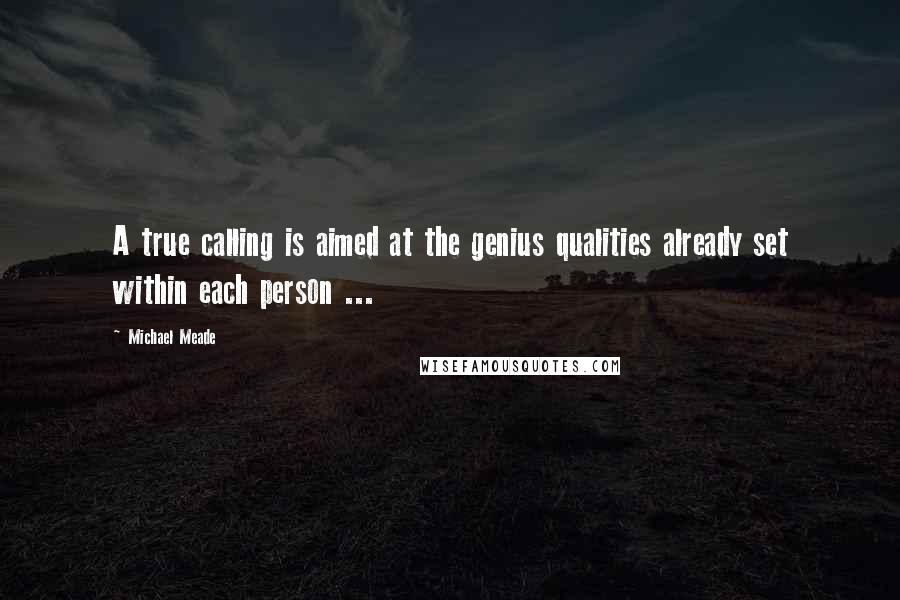 A true calling is aimed at the genius qualities already set within each person ...

- Michael Meade

WISEFAMOUSQUOTES.COM